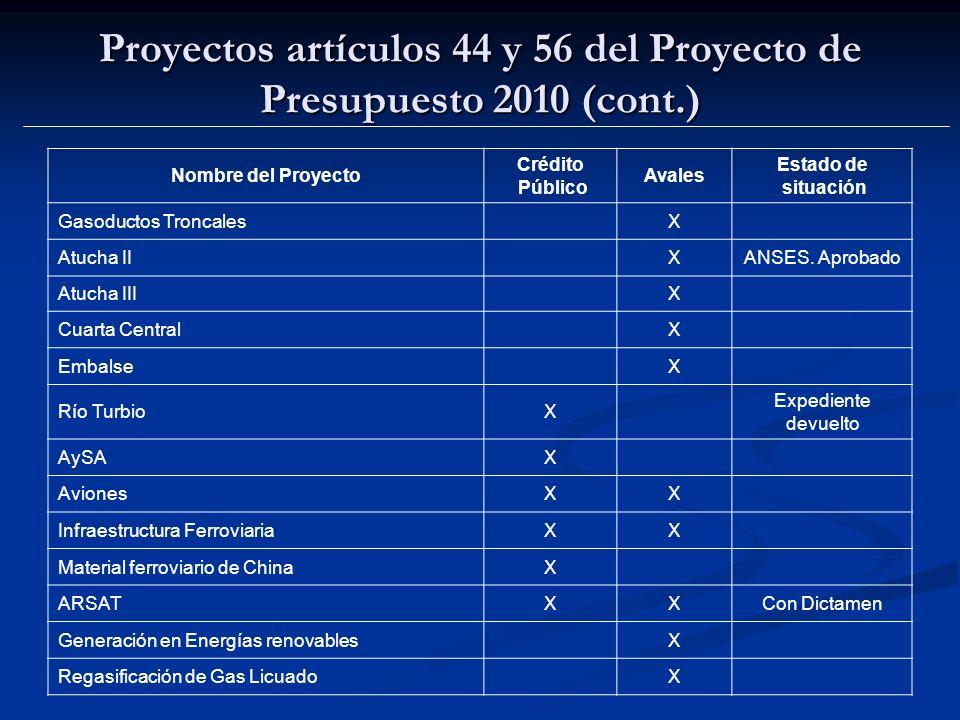 Proyectos artículos 44 y 56 del Proyecto de Presupuesto 2010 (cont.)

| Nombre del Proyecto | Crédito Público | Avales | Estado de situación |
|---|---|---|---|
| Gasoductos Troncales | | X | |
| Atucha II | | X | ANSES. Aprobado |
| Atucha III | | X | |
| Cuarta Central | | X | |
| Embalse | | X | |
| Río Turbio | X | | Expediente devuelto |
| AySA | X | | |
| Aviones | X | X | |
| Infraestructura Ferroviaria | X | X | |
| Material ferroviario de China | X | | |
| ARSAT | X | X | Con Dictamen |
| Generación en Energías renovables | | X | |
| Regasificación de Gas Licuado | | X | |